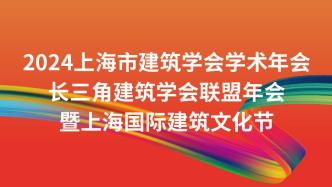 2024上海市建筑学会学术年会
长三角建筑学会联盟年会
暨上海国际建筑文化节